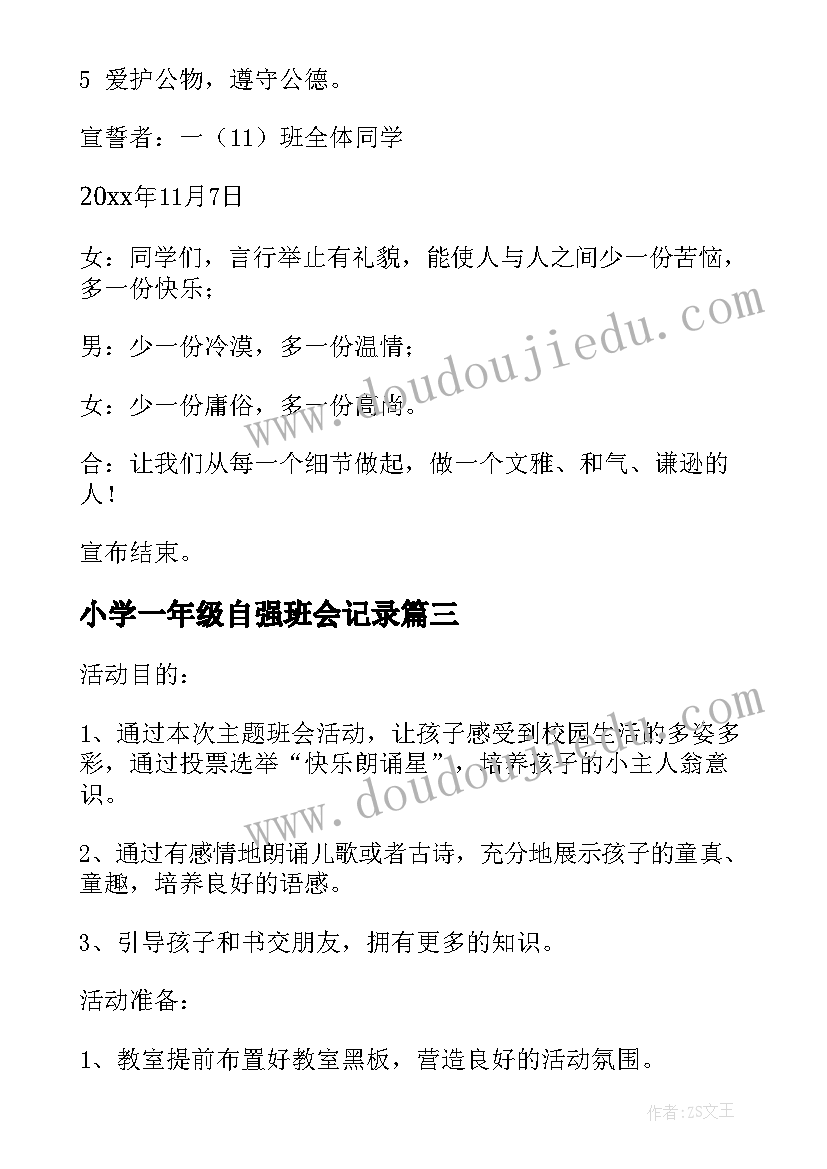 5 爱护公物，遵守公德。

宣誓者：一（11）班全体同学

20xx年11月7日

女：同学们，言行举止有礼貌，能使人与人之间少一份苦恼，多一份快乐；

男：少一份冷漠，多一份温情；

女：少一份庸俗，多一份高尚。

合：让我们从每一个细节做起，做一个文雅、和气、谦逊的人！

宣布结束。

小学一年级自强班会记录篇三

活动目的：

1、通过本次主题班会活动，让孩子感受到校园生活的多姿多彩，通过投票选举“快乐朗诵星”，培养孩子的小主人翁意识。

2、通过有感情地朗诵儿歌或者古诗，充分地展示孩子的童真、童趣，培养良好的语感。

3、引导孩子和书交朋友，拥有更多的知识。

活动准备：

1、教室提前布置好教室黑板，营造良好的活动氛围。

www.doudoujiedu.com

www.doudoujiedu.com

作者：ZS文王